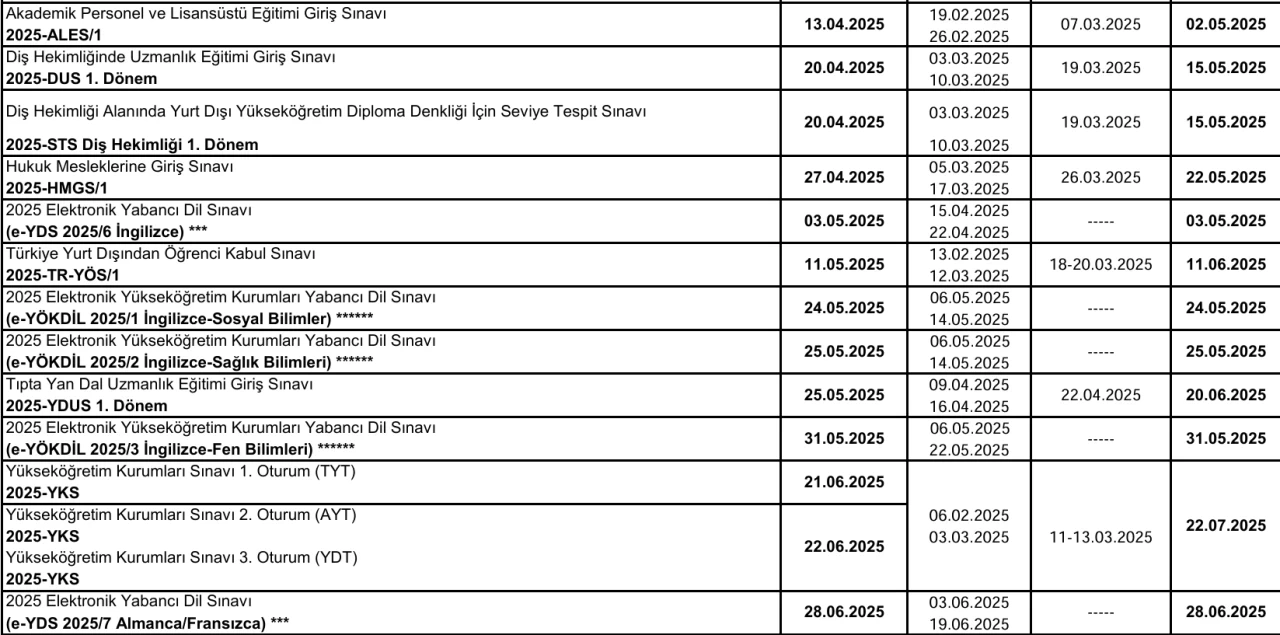 | | | | | |
|---|---|---|---|---|
| Akademik Personel ve Lisansüstü Eğitimi Giriş Sınavı **2025-ALES/1** | **13.04.2025** | 19.02.2025 26.02.2025 | 07.03.2025 | **02.05.2025** |
| Diş Hekimliğinde Uzmanlık Eğitimi Giriş Sınavı **2025-DUS 1. Dönem** | **20.04.2025** | 03.03.2025 10.03.2025 | 19.03.2025 | **15.05.2025** |
| Diş Hekimliği Alanında Yurt Dışı Yükseköğretim Diploma Denkliği İçin Seviye Tespit Sınavı **2025-STS Diş Hekimliği 1. Dönem** | **20.04.2025** | 03.03.2025 10.03.2025 | 19.03.2025 | **15.05.2025** |
| Hukuk Mesleklerine Giriş Sınavı **2025-HMGS/1** | **27.04.2025** | 05.03.2025 17.03.2025 | 26.03.2025 | **22.05.2025** |
| 2025 Elektronik Yabancı Dil Sınavı **(e-YDS 2025/6 İngilizce) \*\*\*** | **03.05.2025** | 15.04.2025 22.04.2025 | ----- | **03.05.2025** |
| Türkiye Yurt Dışından Öğrenci Kabul Sınavı **2025-TR-YÖS/1** | **11.05.2025** | 13.02.2025 12.03.2025 | 18-20.03.2025 | **11.06.2025** |
| 2025 Elektronik Yükseköğretim Kurumları Yabancı Dil Sınavı **(e-YÖKDİL 2025/1 İngilizce-Sosyal Bilimler) \*\*\*\*\*\*** | **24.05.2025** | 06.05.2025 14.05.2025 | ----- | **24.05.2025** |
| 2025 Elektronik Yükseköğretim Kurumları Yabancı Dil Sınavı **(e-YÖKDİL 2025/2 İngilizce-Sağlık Bilimleri) \*\*\*\*\*\*** | **25.05.2025** | 06.05.2025 14.05.2025 | ----- | **25.05.2025** |
| Tıpta Yan Dal Uzmanlık Eğitimi Giriş Sınavı **2025-YDUS 1. Dönem** | **25.05.2025** | 09.04.2025 16.04.2025 | 22.04.2025 | **20.06.2025** |
| 2025 Elektronik Yükseköğretim Kurumları Yabancı Dil Sınavı **(e-YÖKDİL 2025/3 İngilizce-Fen Bilimleri) \*\*\*\*\*\*** | **31.05.2025** | 06.05.2025 22.05.2025 | ----- | **31.05.2025** |
| Yükseköğretim Kurumları Sınavı 1. Oturum (TYT) **2025-YKS** | **21.06.2025** | 06.02.2025 03.03.2025 | 11-13.03.2025 | **22.07.2025** |
| Yükseköğretim Kurumları Sınavı 2. Oturum (AYT) **2025-YKS** Yükseköğretim Kurumları Sınavı 3. Oturum (YDT) **2025-YKS** | **22.06.2025** | | | |
| 2025 Elektronik Yabancı Dil Sınavı **(e-YDS 2025/7 Almanca/Fransızca) \*\*\*** | **28.06.2025** | 03.06.2025 19.06.2025 | ----- | **28.06.2025** |